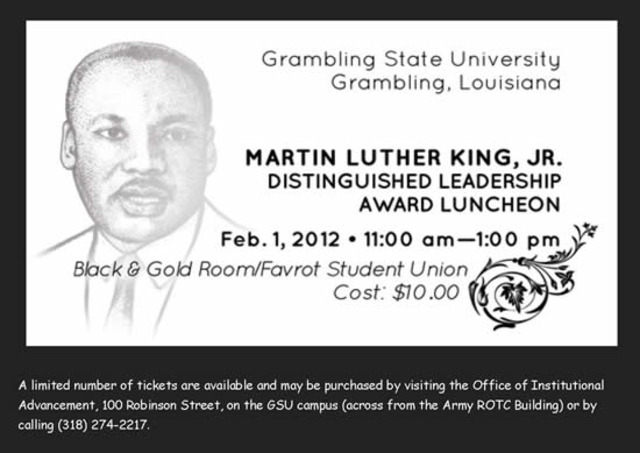 Grambling State University
Grambling, Louisiana

MARTIN LUTHER KING, JR.
DISTINGUISHED LEADERSHIP
AWARD LUNCHEON

Feb. 1, 2012 • 11:00 am—1:00 pm
Black & Gold Room/Favrot Student Union
Cost: $10.00

A limited number of tickets are available and may be purchased by visiting the Office of Institutional Advancement, 100 Robinson Street, on the GSU campus (across from the Army ROTC Building) or by calling (318) 274-2217.